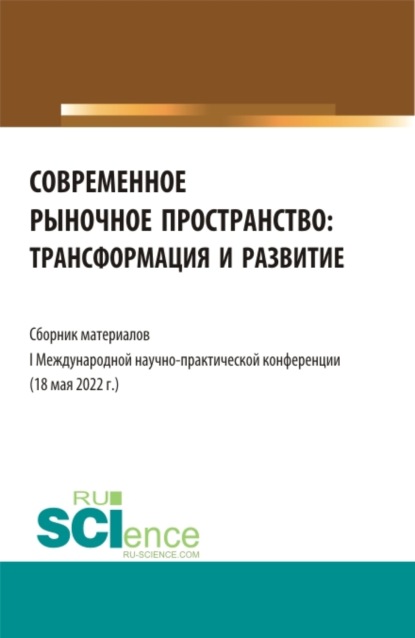 СОВРЕМЕННОЕ РЫНОЧНОЕ ПРОСТРАНСТВО: ТРАНСФОРМАЦИЯ И РАЗВИТИЕ

Сборник материалов
I Международной научно-практической конференции
(18 мая 2022 г.)

RU
SCIence
RU-SCIENCE.COM